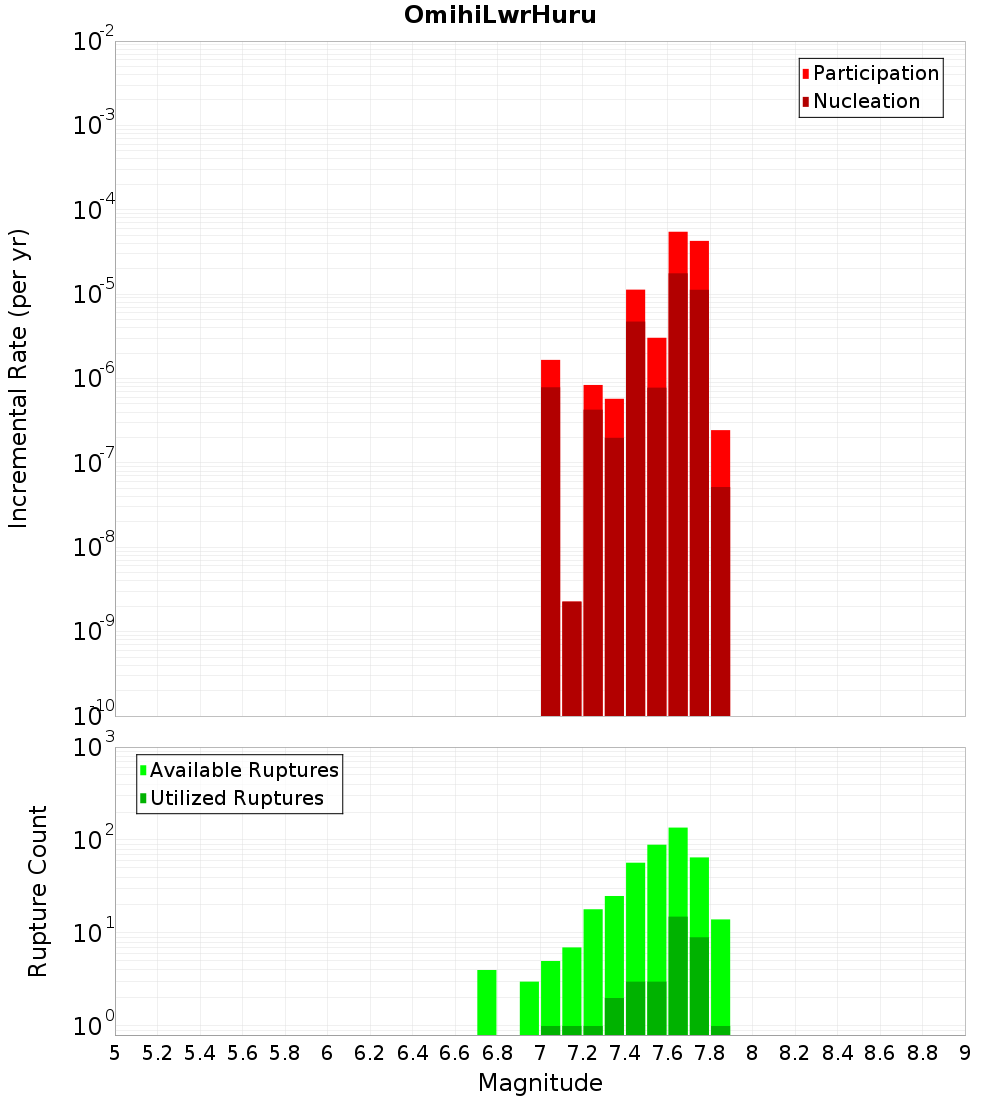 OmihiLwrHuru

Participation
Nucleation

Incremental Rate (per yr)

$10^{-2}$
$10^{-3}$
$10^{-4}$
$10^{-5}$
$10^{-6}$
$10^{-7}$
$10^{-8}$
$10^{-9}$
$10^{-10}$

Available Ruptures
Utilized Ruptures

Rupture Count

$10^{3}$
$10^{2}$
$10^{1}$
$10^{0}$

5 5.2 5.4 5.6 5.8 6 6.2 6.4 6.6 6.8 7 7.2 7.4 7.6 7.8 8 8.2 8.4 8.6 8.8 9

Magnitude